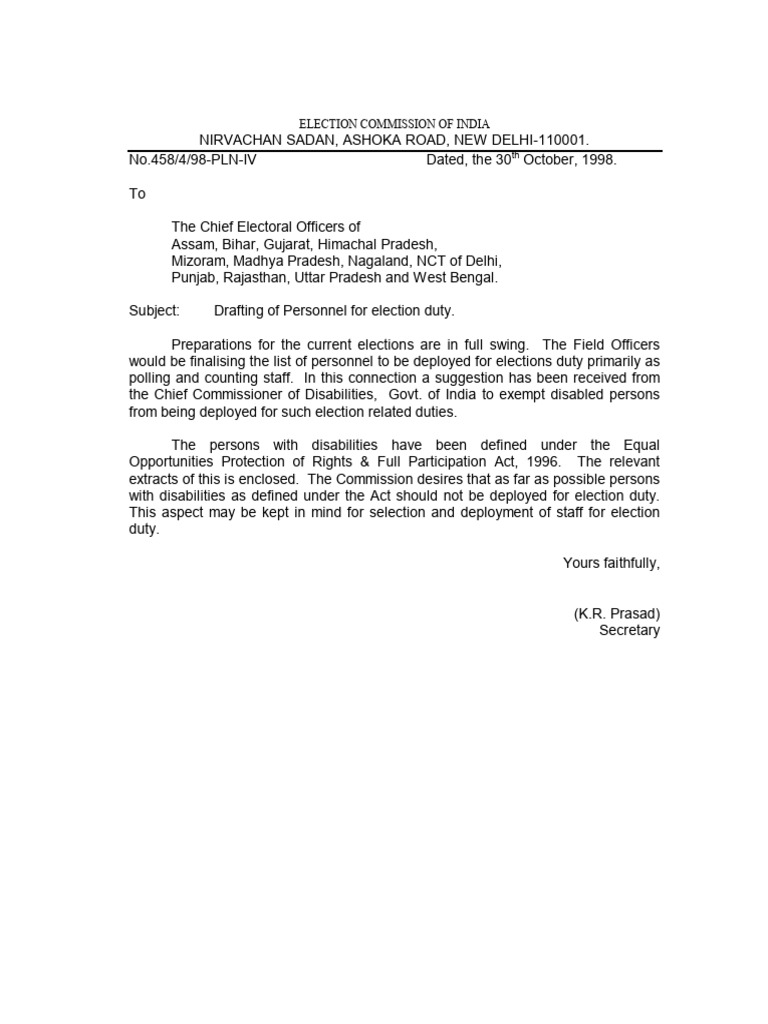 ELECTION COMMISSION OF INDIA
NIRVACHAN SADAN, ASHOKA ROAD, NEW DELHI-110001.

No.458/4/98-PLN-IV Dated, the 30th October, 1998.

To

The Chief Electoral Officers of
Assam, Bihar, Gujarat, Himachal Pradesh,
Mizoram, Madhya Pradesh, Nagaland, NCT of Delhi,
Punjab, Rajasthan, Uttar Pradesh and West Bengal.

Subject: Drafting of Personnel for election duty.

Preparations for the current elections are in full swing. The Field Officers would be finalising the list of personnel to be deployed for elections duty primarily as polling and counting staff. In this connection a suggestion has been received from the Chief Commissioner of Disabilities, Govt. of India to exempt disabled persons from being deployed for such election related duties.

The persons with disabilities have been defined under the Equal Opportunities Protection of Rights & Full Participation Act, 1996. The relevant extracts of this is enclosed. The Commission desires that as far as possible persons with disabilities as defined under the Act should not be deployed for election duty. This aspect may be kept in mind for selection and deployment of staff for election duty.

Yours faithfully,

(K.R. Prasad)
Secretary